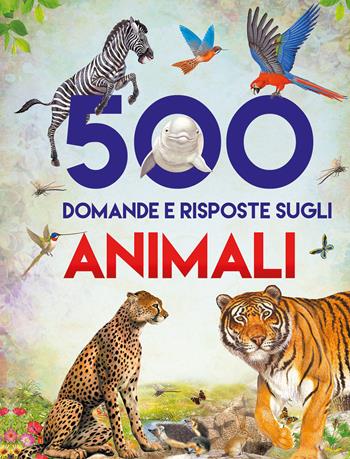 500
DOMANDE E RISPOSTE SUGLI
ANIMALI